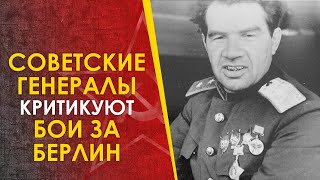 СОВЕТСКИЕ ГЕНЕРАЛЫ КРИТИКУЮТ БОИ ЗА БЕРЛИН